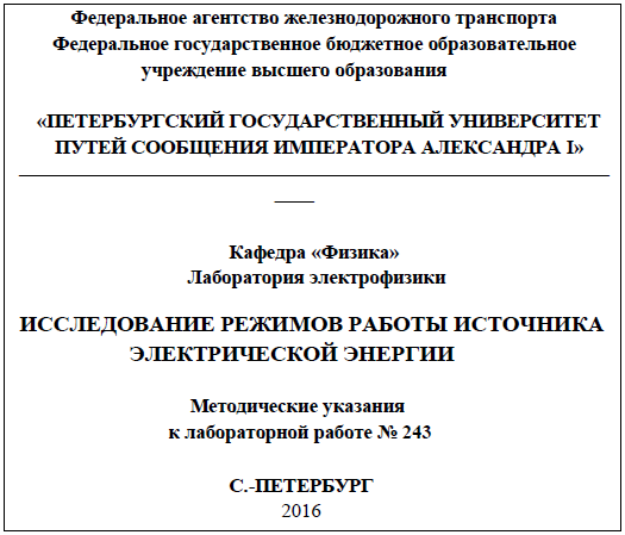 Федеральное агентство железнодорожного транспорта
Федеральное государственное бюджетное образовательное учреждение высшего образования

«ПЕТЕРБУРГСКИЙ ГОСУДАРСТВЕННЫЙ УНИВЕРСИТЕТ ПУТЕЙ СООБЩЕНИЯ ИМПЕРАТОРА АЛЕКСАНДРА I»

Кафедра «Физика»
Лаборатория электрофизики

ИССЛЕДОВАНИЕ РЕЖИМОВ РАБОТЫ ИСТОЧНИКА ЭЛЕКТРИЧЕСКОЙ ЭНЕРГИИ

Методические указания
к лабораторной работе № 243

С.-ПЕТЕРБУРГ
2016